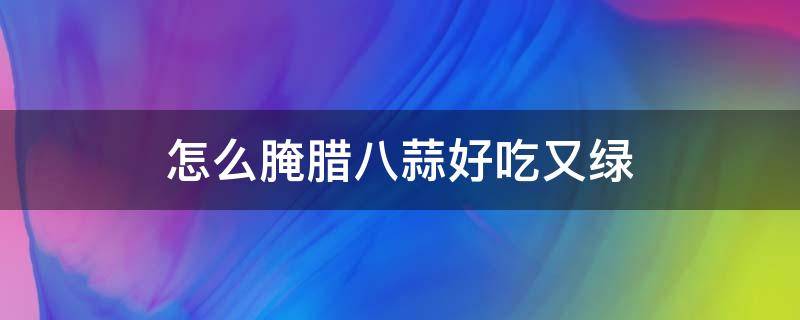 怎么腌腊八蒜好吃又绿